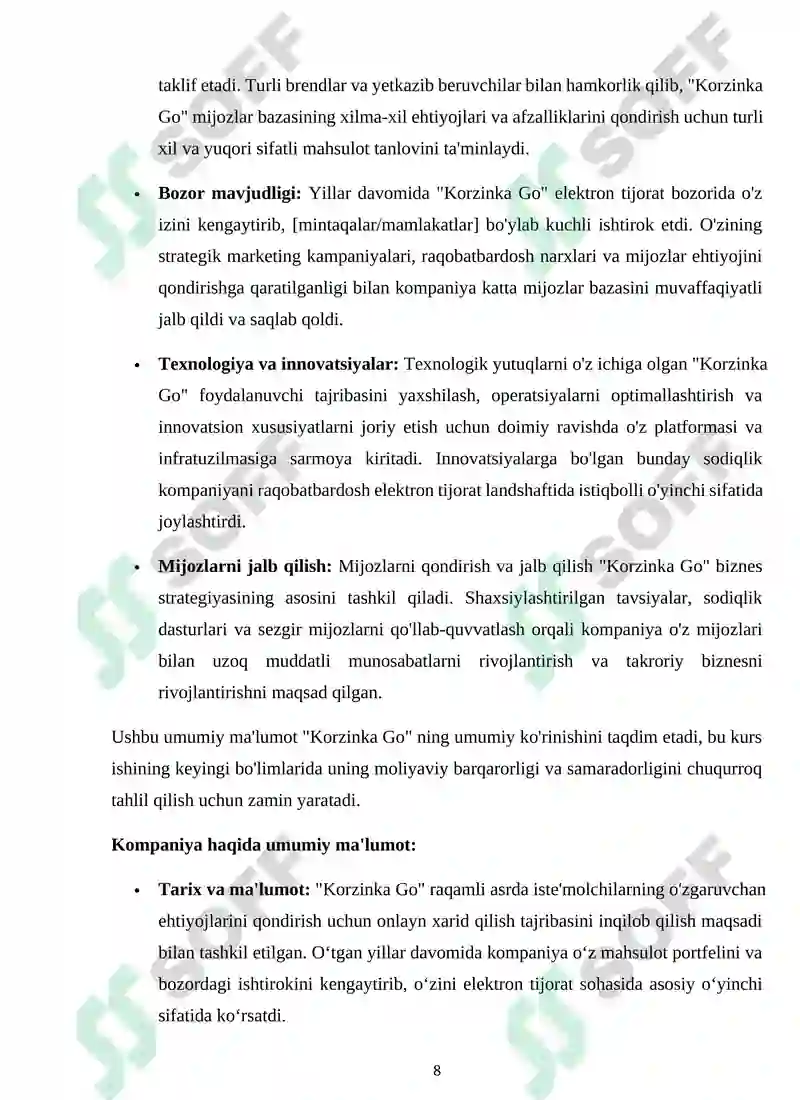 taklif etadi. Turli brendlar va yetkazib beruvchilar bilan hamkorlik qilib, "Korzinka Go" mijozlar bazasining xilma-xil ehtiyojlari va afzalliklarini qondirish uchun turli xil va yuqori sifatli mahsulot tanlovini ta'minlaydi.

• **Bozor mavjudligi:** Yillar davomida "Korzinka Go" elektron tijorat bozorida o'z izini kengaytirib, [mintaqalar/mamlakatlar] bo'ylab kuchli ishtirok etdi. O'zining strategik marketing kampaniyalari, raqobatbardosh narxlari va mijozlar ehtiyojini qondirishga qaratilganligi bilan kompaniya katta mijozlar bazasini muvaffaqiyatli jalb qildi va saqlab qoldi.

• **Texnologiya va innovatsiyalar:** Texnologik yutuqlarni o'z ichiga olgan "Korzinka Go" foydalanuvchi tajribasini yaxshilash, operatsiyalarni optimallashtirish va innovatsion xususiyatlarni joriy etish uchun doimiy ravishda o'z platformasi va infratuzilmasiga sarmoya kiritadi. Innovatsiyalarga bo'lgan bunday sodiqlik kompaniyani raqobatbardosh elektron tijorat landshaftida istiqbolli o'yinchi sifatida joylashtirdi.

• **Mijozlarni jalb qilish:** Mijozlarni qondirish va jalb qilish "Korzinka Go" biznes strategiyasining asosini tashkil qiladi. Shaxsiylashtirilgan tavsiyalar, sodiqlik dasturlari va sezgir mijozlarni qo'llab-quvvatlash orqali kompaniya o'z mijozlari bilan uzoq muddatli munosabatlarni rivojlantirish va takroriy biznesni rivojlantirishni maqsad qilgan.

Ushbu umumiy ma'lumot "Korzinka Go" ning umumiy ko'rinishini taqdim etadi, bu kurs ishining keyingi bo'limlarida uning moliyaviy barqarorligi va samaradorligini chuqurroq tahlil qilish uchun zamin yaratadi.

**Kompaniya haqida umumiy ma'lumot:**

• **Tarix va ma'lumot:** "Korzinka Go" raqamli asrda iste'molchilarning o'zgaruvchan ehtiyojlarini qondirish uchun onlayn xarid qilish tajribasini inqilob qilish maqsadi bilan tashkil etilgan. O‘tgan yillar davomida kompaniya o‘z mahsulot portfelini va bozordagi ishtirokini kengaytirib, o‘zini elektron tijorat sohasida asosiy o‘yinchi sifatida ko‘rsatdi.

8